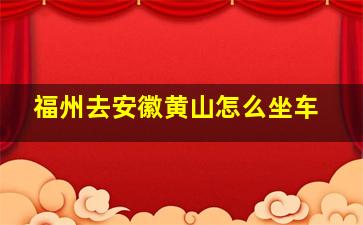 福州去安徽黄山怎么坐车